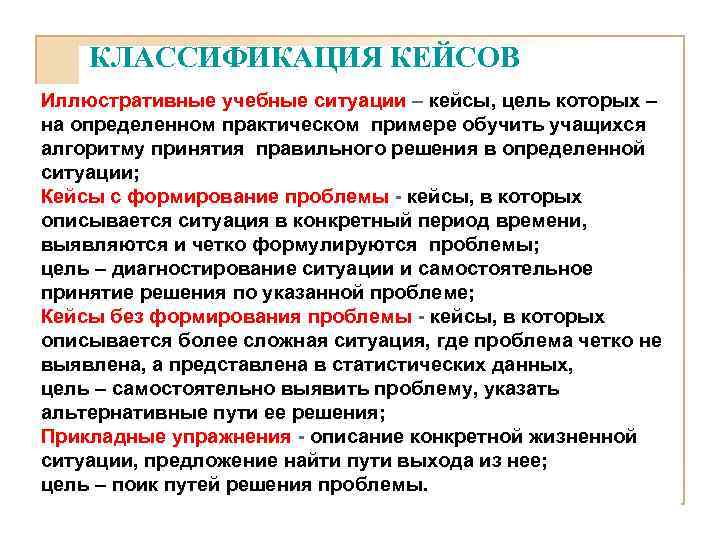 КЛАССИФИКАЦИЯ КЕЙСОВ

Иллюстративные учебные ситуации – кейсы, цель которых – на определенном практическом примере обучить учащихся алгоритму принятия правильного решения в определенной ситуации;
Кейсы с формирование проблемы - кейсы, в которых описывается ситуация в конкретный период времени, выявляются и четко формулируются проблемы;
цель – диагностирование ситуации и самостоятельное принятие решения по указанной проблеме;
Кейсы без формирования проблемы - кейсы, в которых описывается более сложная ситуация, где проблема четко не выявлена, а представлена в статистических данных,
цель – самостоятельно выявить проблему, указать альтернативные пути ее решения;
Прикладные упражнения - описание конкретной жизненной ситуации, предложение найти пути выхода из нее;
цель – поик путей решения проблемы.